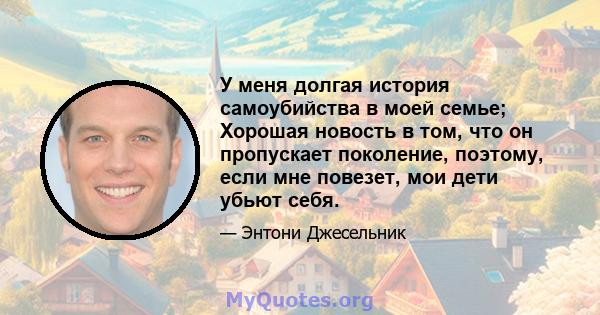 У меня долгая история самоубийства в моей семье; Хорошая новость в том, что он пропускает поколение, поэтому, если мне повезет, мои дети убьют себя.

— Энтони Джесельник

MyQuotes.org